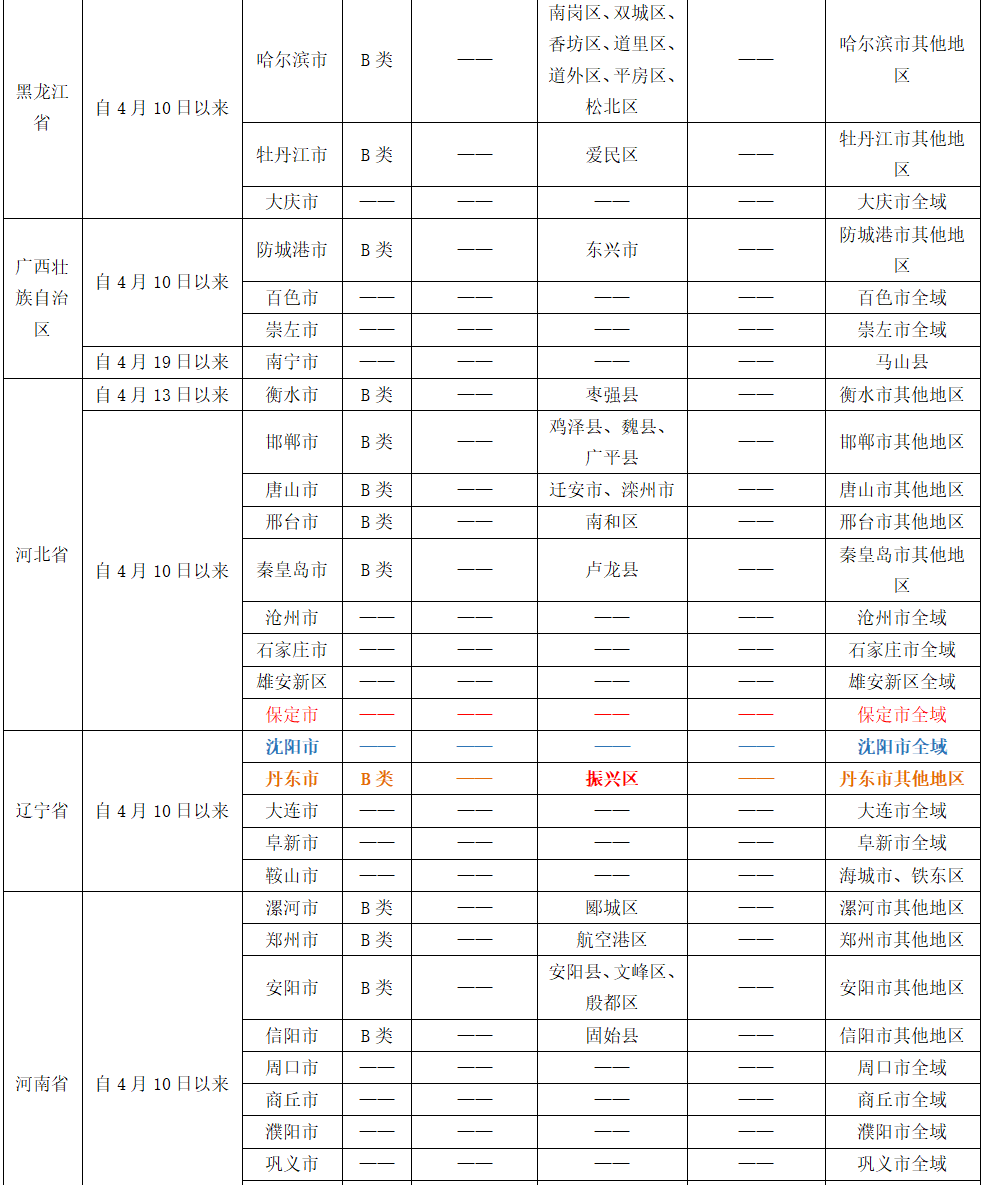 | | | | | | | | |
|---|---|---|---|---|---|---|---|
| 黑龙江省 | 自 4 月 10 日以来 | 哈尔滨市 | B 类 | —— | 南岗区、双城区、香坊区、道里区、道外区、平房区、松北区 | —— | 哈尔滨市其他地区 |
| | | 牡丹江市 | B 类 | —— | 爱民区 | —— | 牡丹江市其他地区 |
| | | 大庆市 | —— | —— | —— | —— | 大庆市全域 |
| 广西壮族自治区 | 自 4 月 10 日以来 | 防城港市 | B 类 | —— | 东兴市 | —— | 防城港市其他地区 |
| | | 百色市 | —— | —— | —— | —— | 百色市全域 |
| | | 崇左市 | —— | —— | —— | —— | 崇左市全域 |
| | 自 4 月 19 日以来 | 南宁市 | —— | —— | —— | —— | 马山县 |
| 河北省 | 自 4 月 13 日以来 | 衡水市 | B 类 | —— | 枣强县 | —— | 衡水市其他地区 |
| | 自 4 月 10 日以来 | 邯郸市 | B 类 | —— | 鸡泽县、魏县、广平县 | —— | 邯郸市其他地区 |
| | | 唐山市 | B 类 | —— | 迁安市、滦州市 | —— | 唐山市其他地区 |
| | | 邢台市 | B 类 | —— | 南和区 | —— | 邢台市其他地区 |
| | | 秦皇岛市 | B 类 | —— | 卢龙县 | —— | 秦皇岛市其他地区 |
| | | 沧州市 | —— | —— | —— | —— | 沧州市全域 |
| | | 石家庄市 | —— | —— | —— | —— | 石家庄市全域 |
| | | 雄安新区 | —— | —— | —— | —— | 雄安新区全域 |
| | | 保定市 | —— | —— | —— | —— | 保定市全域 |
| 辽宁省 | 自 4 月 10 日以来 | 沈阳市 | —— | —— | —— | —— | 沈阳市全域 |
| | | 丹东市 | B 类 | —— | 振兴区 | —— | 丹东市其他地区 |
| | | 大连市 | —— | —— | —— | —— | 大连市全域 |
| | | 阜新市 | —— | —— | —— | —— | 阜新市全域 |
| | | 鞍山市 | —— | —— | —— | —— | 海城市、铁东区 |
| 河南省 | 自 4 月 10 日以来 | 漯河市 | B 类 | —— | 郾城区 | —— | 漯河市其他地区 |
| | | 郑州市 | B 类 | —— | 航空港区 | —— | 郑州市其他地区 |
| | | 安阳市 | B 类 | —— | 安阳县、文峰区、殷都区 | —— | 安阳市其他地区 |
| | | 信阳市 | B 类 | —— | 固始县 | —— | 信阳市其他地区 |
| | | 周口市 | —— | —— | —— | —— | 周口市全域 |
| | | 商丘市 | —— | —— | —— | —— | 商丘市全域 |
| | | 濮阳市 | —— | —— | —— | —— | 濮阳市全域 |
| | | 巩义市 | —— | —— | —— | —— | 巩义市全域 |